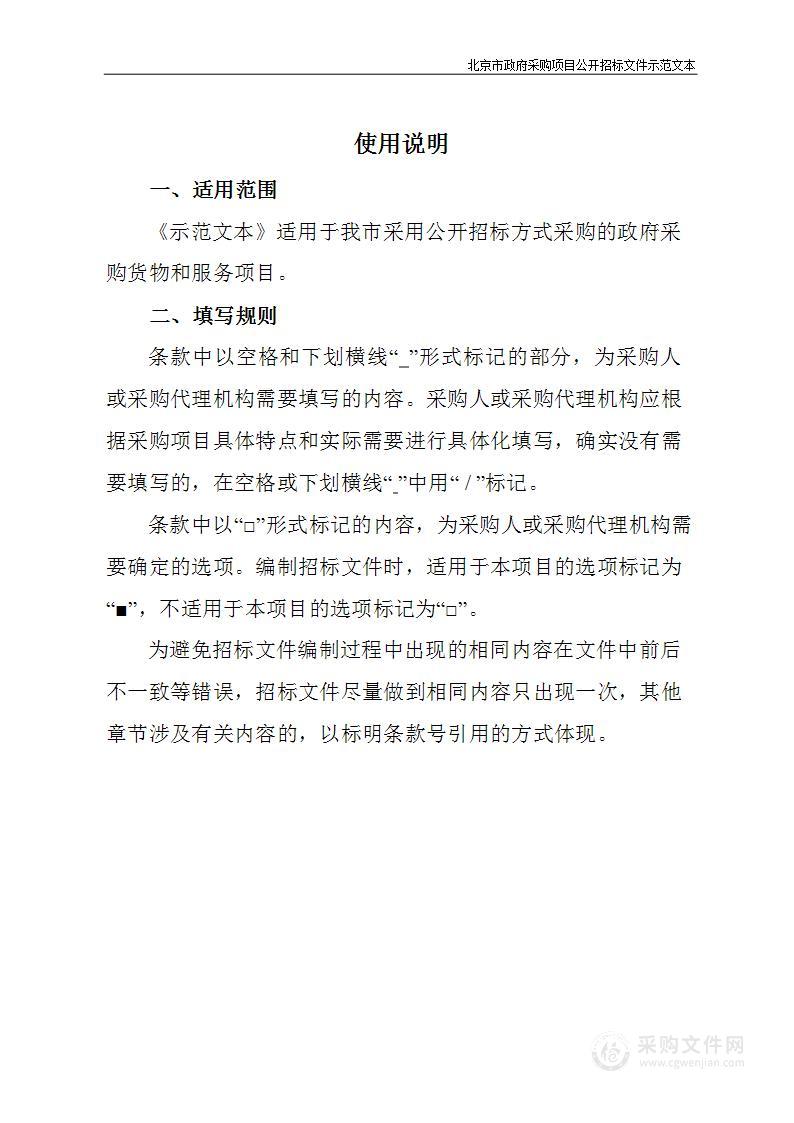 北京市政府采购项目公开招标文件示范文本

使用说明

一、适用范围

《示范文本》适用于我市采用公开招标方式采购的政府采购货物和服务项目。

二、填写规则

条款中以空格和下划横线“_”形式标记的部分，为采购人或采购代理机构需要填写的内容。采购人或采购代理机构应根据采购项目具体特点和实际需要进行具体化填写，确实没有需要填写的，在空格或下划横线“_”中用“/”标记。

条款中以“□”形式标记的内容，为采购人或采购代理机构需要确定的选项。编制招标文件时，适用于本项目的选项标记为“■”，不适用于本项目的选项标记为“□”。

为避免招标文件编制过程中出现的相同内容在文件中前后不一致等错误，招标文件尽量做到相同内容只出现一次，其他章节涉及有关内容的，以标明条款号引用的方式体现。

采购文件网
www.cgwenjian.com